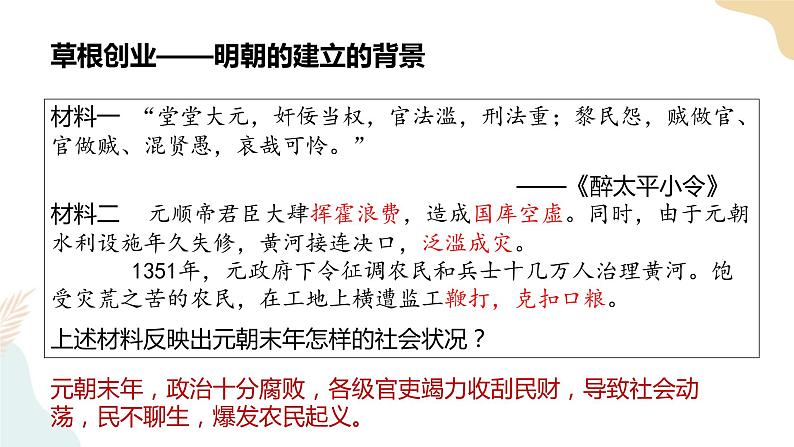 草根创业——明朝的建立的背景

材料一 “堂堂大元，奸佞当权，官法滥，刑法重；黎民怨，贼做官、官做贼、混贤愚，哀哉可怜。”

——《醉太平小令》

材料二 元顺帝君臣大肆挥霍浪费，造成国库空虚。同时，由于元朝水利设施年久失修，黄河接连决口，泛滥成灾。

1351年，元政府下令征调农民和兵士十几万人治理黄河。饱受灾荒之苦的农民，在工地上横遭监工鞭打，克扣口粮。

上述材料反映出元朝末年怎样的社会状况？

元朝末年，政治十分腐败，各级官吏竭力收刮民财，导致社会动荡，民不聊生，爆发农民起义。